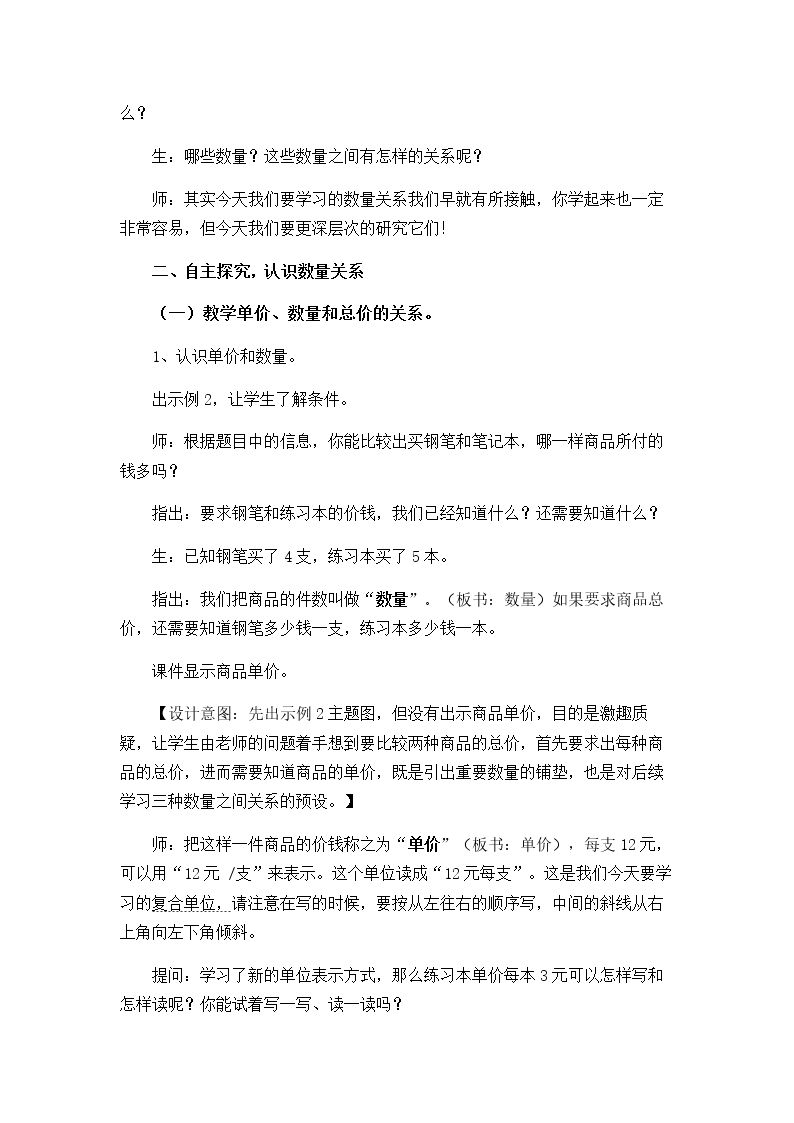 么？

生：哪些数量？这些数量之间有怎样的关系呢？

师：其实今天我们要学习的数量关系我们早就有所接触，你学起来也一定非常容易，但今天我们要更深层次的研究它们!

二、自主探究，认识数量关系

（一）教学单价、数量和总价的关系。

1、认识单价和数量。

出示例2，让学生了解条件。

师：根据题目中的信息，你能比较出买钢笔和笔记本，哪一样商品所付的钱多吗？

指出：要求钢笔和练习本的价钱，我们已经知道什么？还需要知道什么？

生：已知钢笔买了4支，练习本买了5本。

指出：我们把商品的件数叫做“数量”。（板书：数量）如果要求商品总价，还需要知道钢笔多少钱一支，练习本多少钱一本。

课件显示商品单价。

【设计意图：先出示例2主题图，但没有出示商品单价，目的是激趣质疑，让学生由老师的问题着手想到要比较两种商品的总价，首先要求出每种商品的总价，进而需要知道商品的单价，既是引出重要数量的铺垫，也是对后续学习三种数量之间关系的预设。】

师：把这样一件商品的价钱称之为“单价”（板书：单价），每支12元，可以用“12元 /支”来表示。这个单位读成“12元每支”。这是我们今天要学习的复合单位，请注意在写的时候，要按从左往右的顺序写，中间的斜线从右上角向左下角倾斜。

提问：学习了新的单位表示方式，那么练习本单价每本3元可以怎样写和怎样读呢？你能试着写一写、读一读吗？